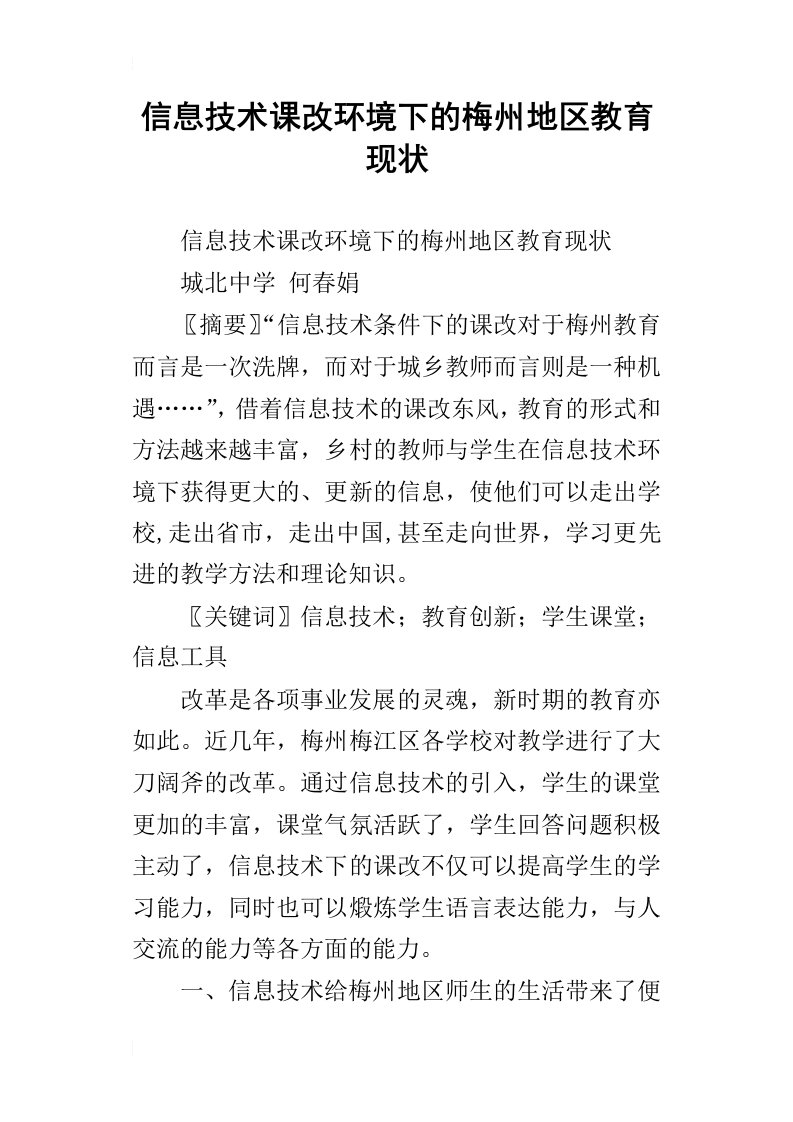 信息技术课改环境下的梅州地区教育现状

信息技术课改环境下的梅州地区教育现状

城北中学 何春娟

〖摘要〗“信息技术条件下的课改对于梅州教育而言是一次洗牌，而对于城乡教师而言则是一种机遇……”，借着信息技术的课改东风，教育的形式和方法越来越丰富，乡村的教师与学生在信息技术环境下获得更大的、更新的信息，使他们可以走出学校,走出省市，走出中国,甚至走向世界，学习更先进的教学方法和理论知识。

〖关键词〗信息技术；教育创新；学生课堂；信息工具

改革是各项事业发展的灵魂，新时期的教育亦如此。近几年，梅州梅江区各学校对教学进行了大刀阔斧的改革。通过信息技术的引入，学生的课堂更加的丰富，课堂气氛活跃了，学生回答问题积极主动了，信息技术下的课改不仅可以提高学生的学习能力，同时也可以煅炼学生语言表达能力，与人交流的能力等各方面的能力。

一、信息技术给梅州地区师生的生活带来了便